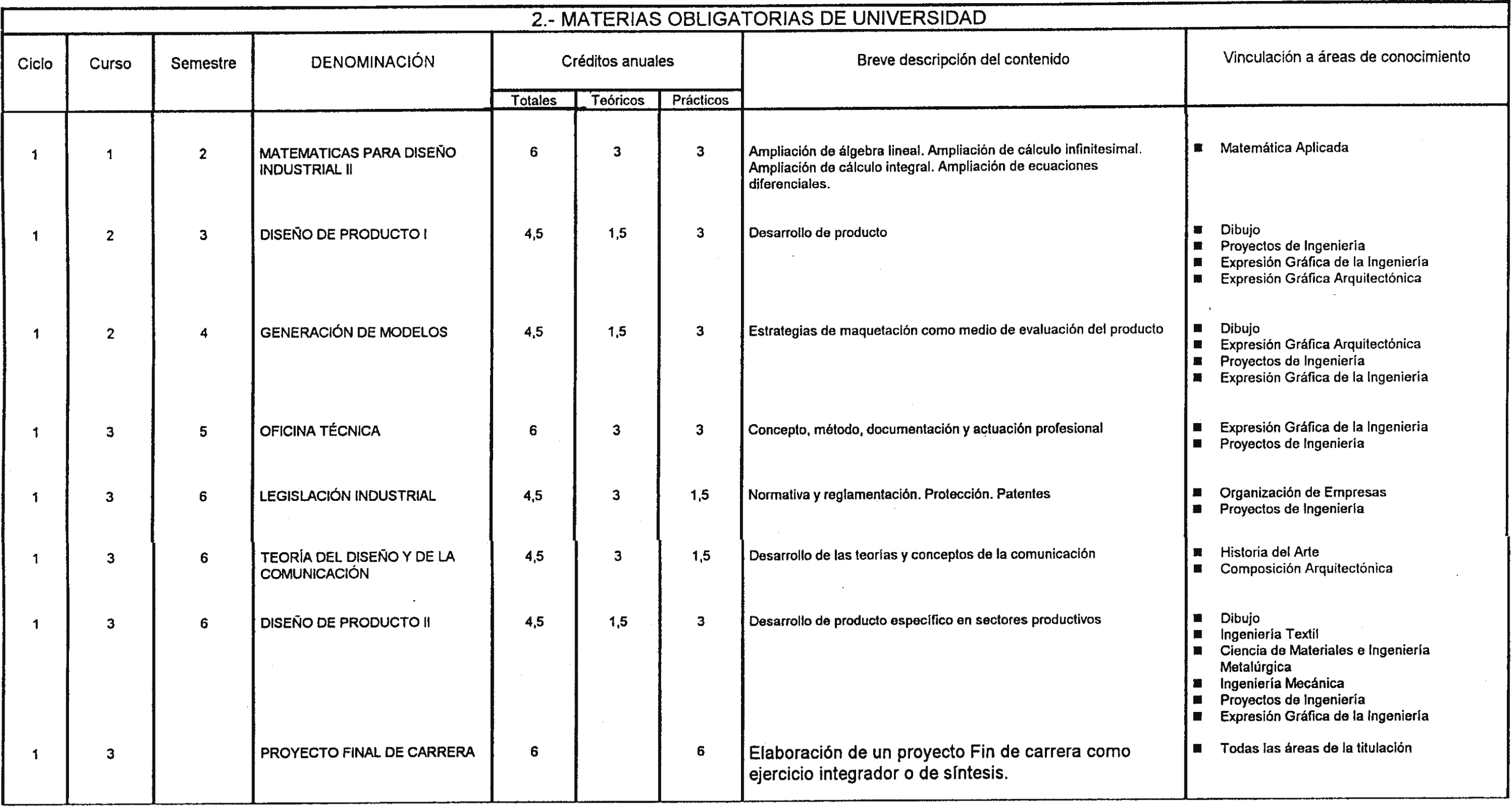 2.- MATERIAS OBLIGATORIAS DE UNIVERSIDAD

| Ciclo | Curso | Semestre | DENOMINACIÓN | Créditos anuales Totales | Créditos anuales Teóricos | Créditos anuales Prácticos | Breve descripción del contenido | Vinculación a áreas de conocimiento |
|---|---|---|---|---|---|---|---|---|
| 1 | 1 | 2 | MATEMATICAS PARA DISEÑO INDUSTRIAL II | 6 | 3 | 3 | Ampliación de álgebra lineal. Ampliación de cálculo infinitesimal. Ampliación de cálculo integral. Ampliación de ecuaciones diferenciales. | ■ Matemática Aplicada |
| 1 | 2 | 3 | DISEÑO DE PRODUCTO I | 4,5 | 1,5 | 3 | Desarrollo de producto | ■ Dibujo ■ Proyectos de Ingeniería ■ Expresión Gráfica de la Ingeniería ■ Expresión Gráfica Arquitectónica |
| 1 | 2 | 4 | GENERACIÓN DE MODELOS | 4,5 | 1,5 | 3 | Estrategias de maquetación como medio de evaluación del producto | ■ Dibujo ■ Expresión Gráfica Arquitectónica ■ Proyectos de Ingeniería ■ Expresión Gráfica de la Ingeniería |
| 1 | 3 | 5 | OFICINA TÉCNICA | 6 | 3 | 3 | Concepto, método, documentación y actuación profesional | ■ Expresión Gráfica de la Ingeniería ■ Proyectos de Ingeniería |
| 1 | 3 | 6 | LEGISLACIÓN INDUSTRIAL | 4,5 | 3 | 1,5 | Normativa y reglamentación. Protección. Patentes | ■ Organización de Empresas ■ Proyectos de Ingeniería |
| 1 | 3 | 6 | TEORÍA DEL DISEÑO Y DE LA COMUNICACIÓN | 4,5 | 3 | 1,5 | Desarrollo de las teorías y conceptos de la comunicación | ■ Historia del Arte ■ Composición Arquitectónica |
| 1 | 3 | 6 | DISEÑO DE PRODUCTO II | 4,5 | 1,5 | 3 | Desarrollo de producto específico en sectores productivos | ■ Dibujo ■ Ingeniería Textil ■ Ciencia de Materiales e Ingeniería Metalúrgica ■ Ingeniería Mecánica ■ Proyectos de Ingeniería ■ Expresión Gráfica de la Ingeniería |
| 1 | 3 | | PROYECTO FINAL DE CARRERA | 6 | | 6 | Elaboración de un proyecto Fin de carrera como ejercicio integrador o de síntesis. | ■ Todas las áreas de la titulación |